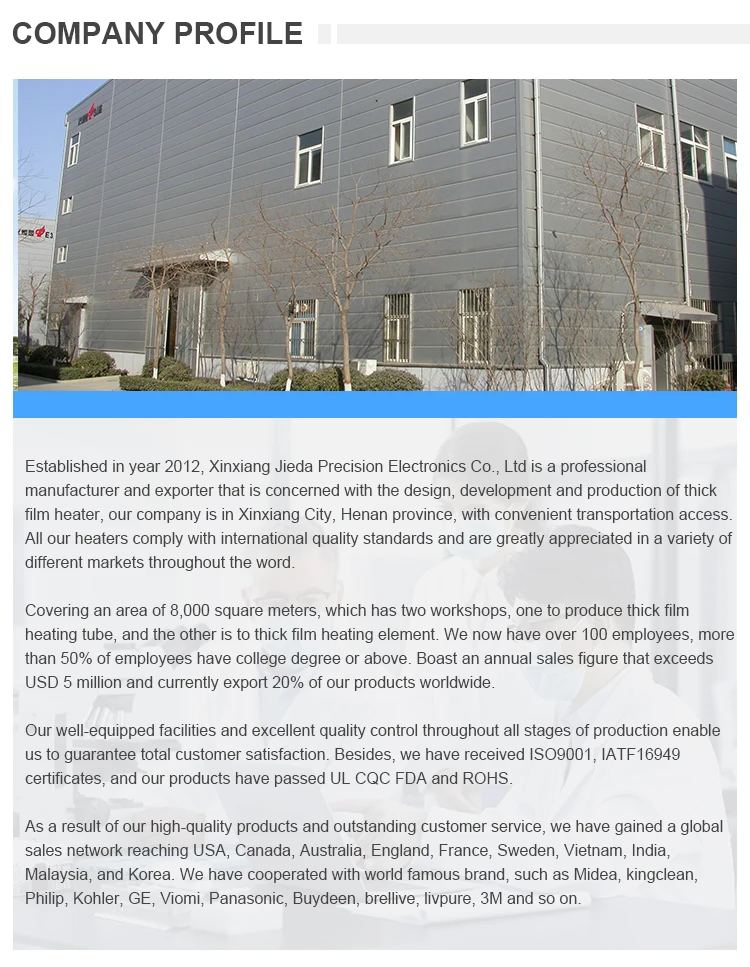 COMPANY PROFILE

Established in year 2012, Xinxiang Jieda Precision Electronics Co., Ltd is a professional manufacturer and exporter that is concerned with the design, development and production of thick film heater, our company is in Xinxiang City, Henan province, with convenient transportation access. All our heaters comply with international quality standards and are greatly appreciated in a variety of different markets throughout the word.

Covering an area of 8,000 square meters, which has two workshops, one to produce thick film heating tube, and the other is to thick film heating element. We now have over 100 employees, more than 50% of employees have college degree or above. Boast an annual sales figure that exceeds USD 5 million and currently export 20% of our products worldwide.

Our well-equipped facilities and excellent quality control throughout all stages of production enable us to guarantee total customer satisfaction. Besides, we have received ISO9001, IATF16949 certificates, and our products have passed UL CQC FDA and ROHS.

As a result of our high-quality products and outstanding customer service, we have gained a global sales network reaching USA, Canada, Australia, England, France, Sweden, Vietnam, India, Malaysia, and Korea. We have cooperated with world famous brand, such as Midea, kingclean, Philip, Kohler, GE, Viomi, Panasonic, Buydeen, brellive, livpure, 3M and so on.